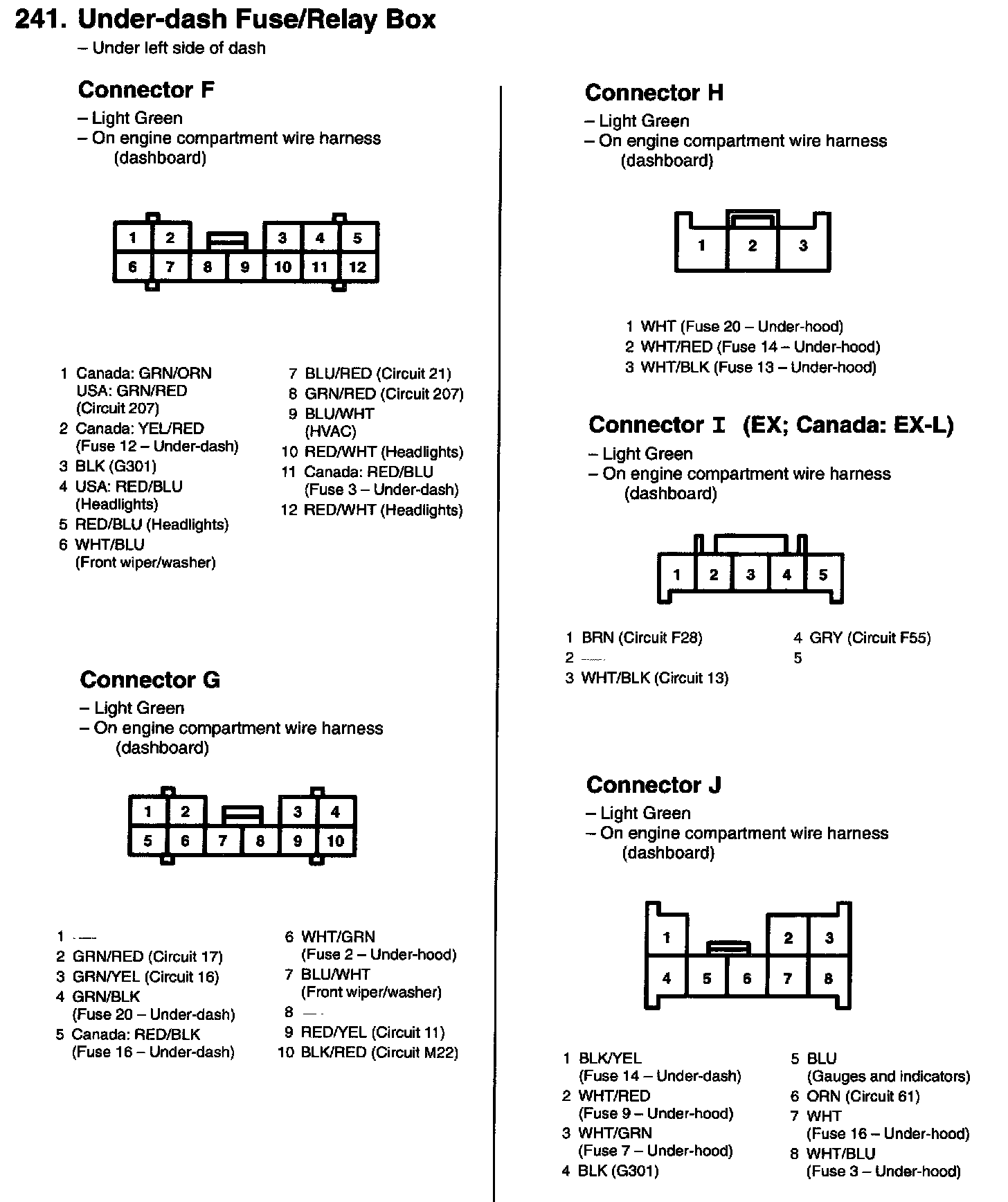 241. Under-dash Fuse/Relay Box
– Under left side of dash

Connector F
– Light Green
– On engine compartment wire harness (dashboard)

1 2 3 4 5
6 7 8 9 10 11 12

1 Canada: GRN/ORN
USA: GRN/RED
(Circuit 207)
2 Canada: YEL/RED
(Fuse 12 – Under-dash)
3 BLK (G301)
4 USA: RED/BLU
(Headlights)
5 RED/BLU (Headlights)
6 WHT/BLU
(Front wiper/washer)

7 BLU/RED (Circuit 21)
8 GRN/RED (Circuit 207)
9 BLU/WHT
(HVAC)
10 RED/WHT (Headlights)
11 Canada: RED/BLU
(Fuse 3 – Under-dash)
12 RED/WHT (Headlights)

Connector G
– Light Green
– On engine compartment wire harness (dashboard)

1 2 3 4
5 6 7 8 9 10

1 —
2 GRN/RED (Circuit 17)
3 GRN/YEL (Circuit 16)
4 GRN/BLK
(Fuse 20 – Under-dash)
5 Canada: RED/BLK
(Fuse 16 – Under-dash)

6 WHT/GRN
(Fuse 2 – Under-hood)
7 BLU/WHT
(Front wiper/washer)
8 —
9 RED/YEL (Circuit 11)
10 BLK/RED (Circuit M22)

Connector H
– Light Green
– On engine compartment wire harness (dashboard)

1 2 3

1 WHT (Fuse 20 – Under-hood)
2 WHT/RED (Fuse 14 – Under-hood)
3 WHT/BLK (Fuse 13 – Under-hood)

Connector I (EX; Canada: EX-L)
– Light Green
– On engine compartment wire harness (dashboard)

1 2 3 4 5

1 BRN (Circuit F28)
2 —
3 WHT/BLK (Circuit 13)

4 GRY (Circuit F55)
5

Connector J
– Light Green
– On engine compartment wire harness (dashboard)

1 2 3
4 5 6 7 8

1 BLK/YEL
(Fuse 14 – Under-dash)
2 WHT/RED
(Fuse 9 – Under-hood)
3 WHT/GRN
(Fuse 7 – Under-hood)
4 BLK (G301)

5 BLU
(Gauges and indicators)
6 ORN (Circuit 61)
7 WHT
(Fuse 16 – Under-hood)
8 WHT/BLU
(Fuse 3 – Under-hood)